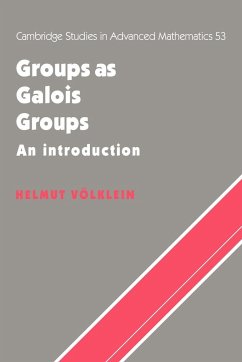 Cambridge Studies in Advanced Mathematics 53

Groups as Galois Groups

An introduction

HELMUT VÖLKLEIN